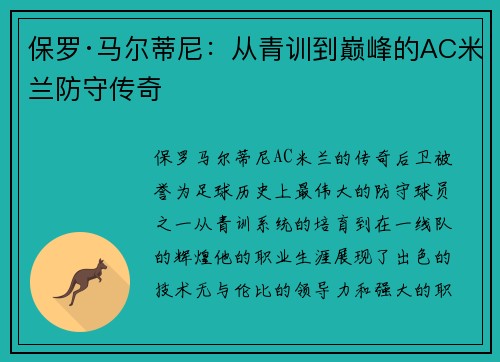 保罗·马尔蒂尼：从青训到巅峰的AC米兰防守传奇

保罗马尔蒂尼AC米兰的传奇后卫被誉为足球历史上最伟大的防守球员之一从青训系统的培育到在一线队的辉煌他的职业生涯展现了出色的技术无与伦比的领导力和强大的职